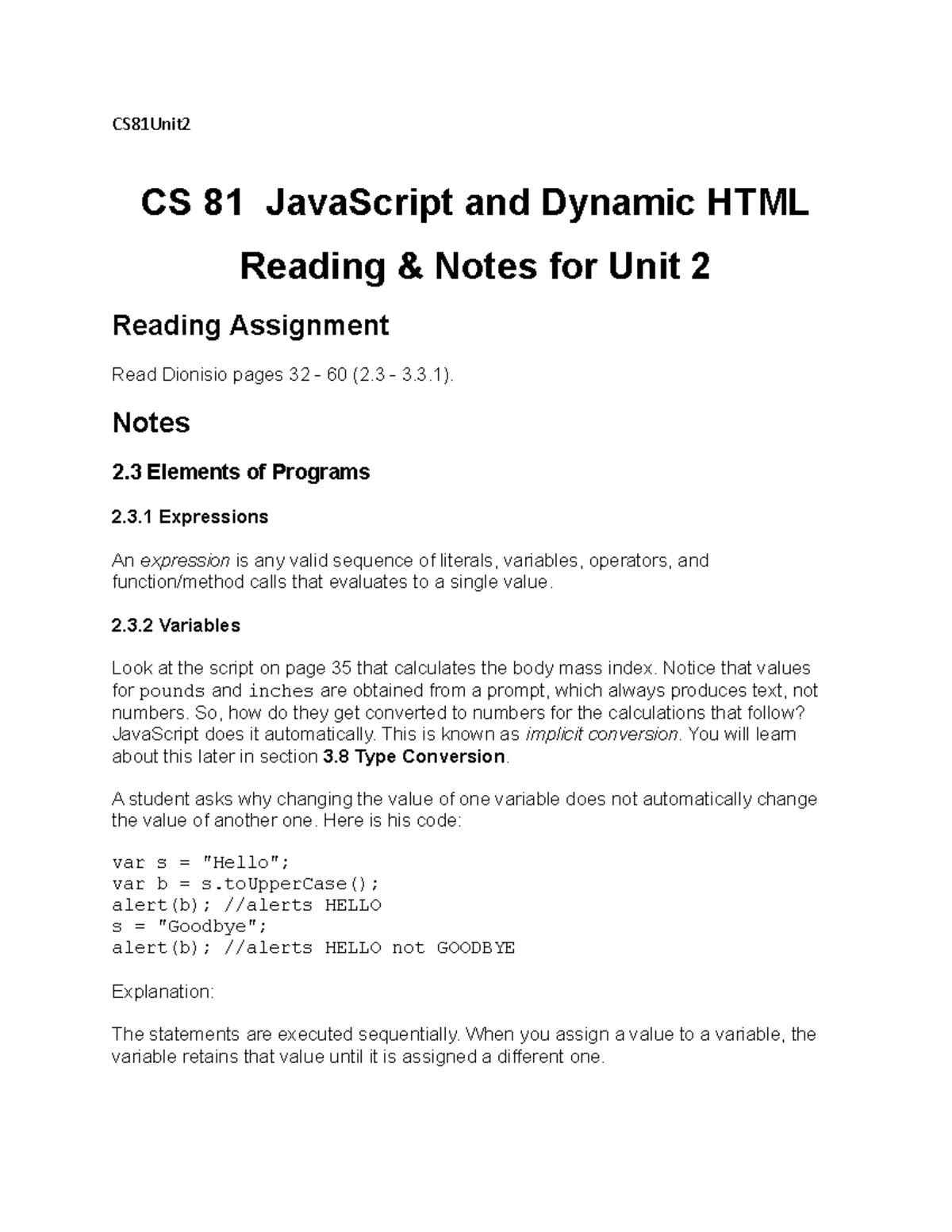 CS81Unit2

CS 81 JavaScript and Dynamic HTML

Reading & Notes for Unit 2

Reading Assignment

Read Dionisio pages 32 - 60 (2.3 - 3.3.1).

Notes

2.3 Elements of Programs

2.3.1 Expressions

An expression is any valid sequence of literals, variables, operators, and function/method calls that evaluates to a single value.

2.3.2 Variables

Look at the script on page 35 that calculates the body mass index. Notice that values for pounds and inches are obtained from a prompt, which always produces text, not numbers. So, how do they get converted to numbers for the calculations that follow? JavaScript does it automatically. This is known as implicit conversion. You will learn about this later in section 3.8 Type Conversion.

A student asks why changing the value of one variable does not automatically change the value of another one. Here is his code:

var s = "Hello";
var b = s.toUpperCase();
alert(b); //alerts HELLO
s = "Goodbye";
alert(b); //alerts HELLO not GOODBYE

Explanation:

The statements are executed sequentially. When you assign a value to a variable, the variable retains that value until it is assigned a different one.